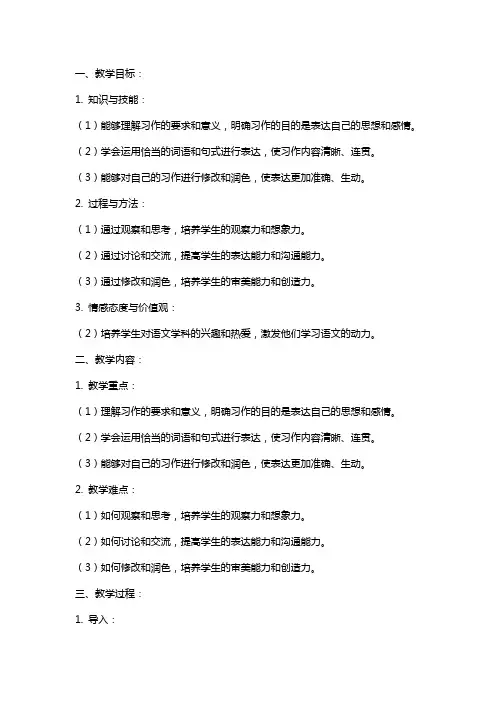 一、教学目标：

1. 知识与技能：

（1）能够理解习作的要求和意义，明确习作的目的是表达自己的思想和感情。

（2）学会运用恰当的词语和句式进行表达，使习作内容清晰、连贯。

（3）能够对自己的习作进行修改和润色，使表达更加准确、生动。

2. 过程与方法：

（1）通过观察和思考，培养学生的观察力和想象力。

（2）通过讨论和交流，提高学生的表达能力和沟通能力。

（3）通过修改和润色，培养学生的审美能力和创造力。

3. 情感态度与价值观：

（2）培养学生对语文学科的兴趣和热爱，激发他们学习语文的动力。

二、教学内容：

1. 教学重点：

（1）理解习作的要求和意义，明确习作的目的是表达自己的思想和感情。

（2）学会运用恰当的词语和句式进行表达，使习作内容清晰、连贯。

（3）能够对自己的习作进行修改和润色，使表达更加准确、生动。

2. 教学难点：

（1）如何观察和思考，培养学生的观察力和想象力。

（2）如何讨论和交流，提高学生的表达能力和沟通能力。

（3）如何修改和润色，培养学生的审美能力和创造力。

三、教学过程：

1. 导入：